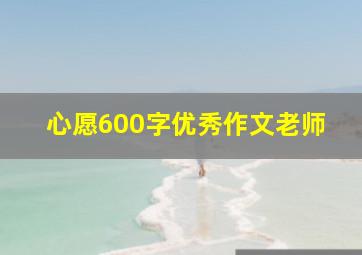 心愿600字优秀作文老师